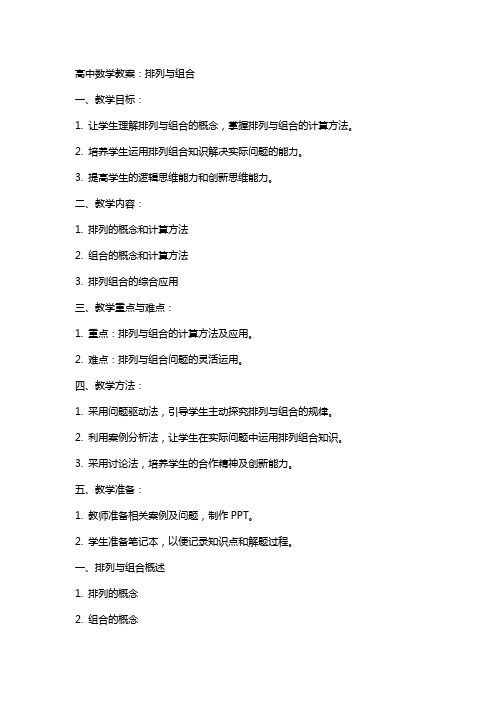 高中数学教案：排列与组合

一、教学目标：

1. 让学生理解排列与组合的概念，掌握排列与组合的计算方法。

2. 培养学生运用排列组合知识解决实际问题的能力。

3. 提高学生的逻辑思维能力和创新思维能力。

二、教学内容：

1. 排列的概念和计算方法

2. 组合的概念和计算方法

3. 排列组合的综合应用

三、教学重点与难点：

1. 重点：排列与组合的计算方法及应用。

2. 难点：排列与组合问题的灵活运用。

四、教学方法：

1. 采用问题驱动法，引导学生主动探究排列与组合的规律。

2. 利用案例分析法，让学生在实际问题中运用排列组合知识。

3. 采用讨论法，培养学生的合作精神及创新能力。

五、教学准备：

1. 教师准备相关案例及问题，制作 PPT。

2. 学生准备笔记本，以便记录知识点和解题过程。

一、排列与组合概述

1. 排列的概念

2. 组合的概念